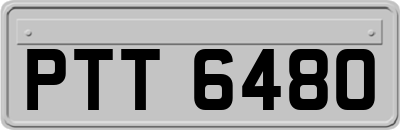 PTT 6480